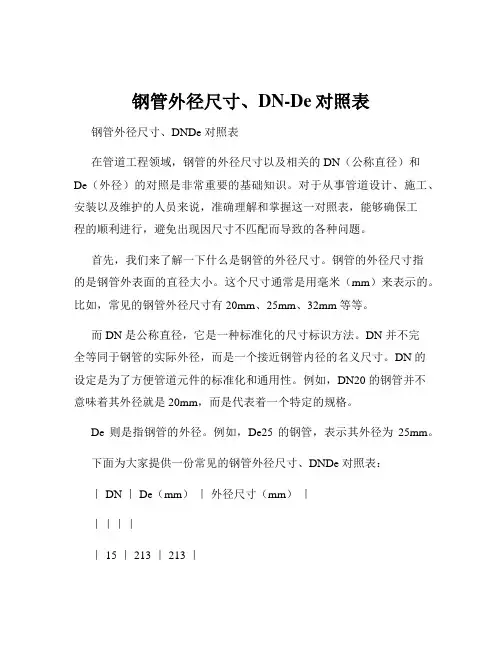 钢管外径尺寸、DN-De 对照表

钢管外径尺寸、DNDe 对照表

在管道工程领域，钢管的外径尺寸以及相关的 DN（公称直径）和 De（外径）的对照是非常重要的基础知识。对于从事管道设计、施工、安装以及维护的人员来说，准确理解和掌握这一对照表，能够确保工程的顺利进行，避免出现因尺寸不匹配而导致的各种问题。

首先，我们来了解一下什么是钢管的外径尺寸。钢管的外径尺寸指的是钢管外表面的直径大小。这个尺寸通常是用毫米（mm）来表示的。比如，常见的钢管外径尺寸有 20mm、25mm、32mm 等等。

而 DN 是公称直径，它是一种标准化的尺寸标识方法。DN 并不完全等同于钢管的实际外径，而是一个接近钢管内径的名义尺寸。DN 的设定是为了方便管道元件的标准化和通用性。例如，DN20 的钢管并不意味着其外径就是 20mm，而是代表着一个特定的规格。

De 则是指钢管的外径。例如，De25 的钢管，表示其外径为 25mm。

下面为大家提供一份常见的钢管外径尺寸、DNDe 对照表：

| DN | De（mm） | 外径尺寸（mm） |

| | | |

| 15 | 213 | 213 |